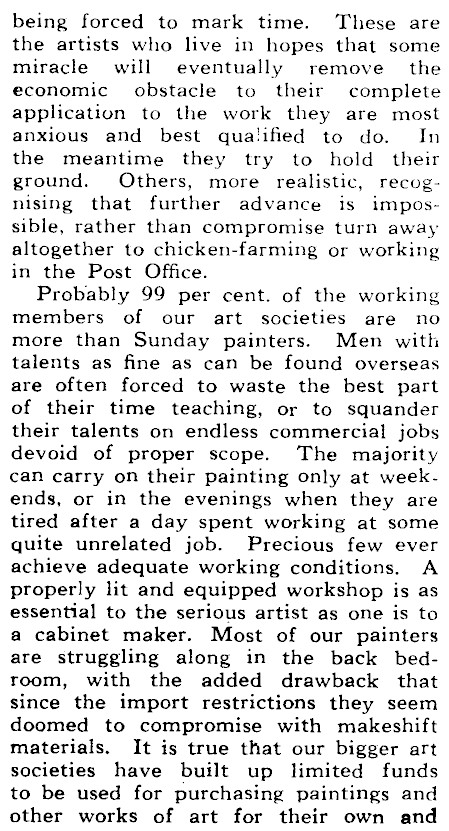 being forced to mark time. These are the artists who live in hopes that some miracle will eventually remove the economic obstacle to their complete application to the work they are most anxious and best qualified to do. In the meantime they try to hold their ground. Others, more realistic, recognising that further advance is impossible, rather than compromise turn away altogether to chicken-farming or working in the Post Office.

Probably 99 per cent. of the working members of our art societies are no more than Sunday painters. Men with talents as fine as can be found overseas are often forced to waste the best part of their time teaching, or to squander their talents on endless commercial jobs devoid of proper scope. The majority can carry on their painting only at weekends, or in the evenings when they are tired after a day spent working at some quite unrelated job. Precious few ever achieve adequate working conditions. A properly lit and equipped workshop is as essential to the serious artist as one is to a cabinet maker. Most of our painters are struggling along in the back bedroom, with the added drawback that since the import restrictions they seem doomed to compromise with makeshift materials. It is true that our bigger art societies have built up limited funds to be used for purchasing paintings and other works of art for their own and